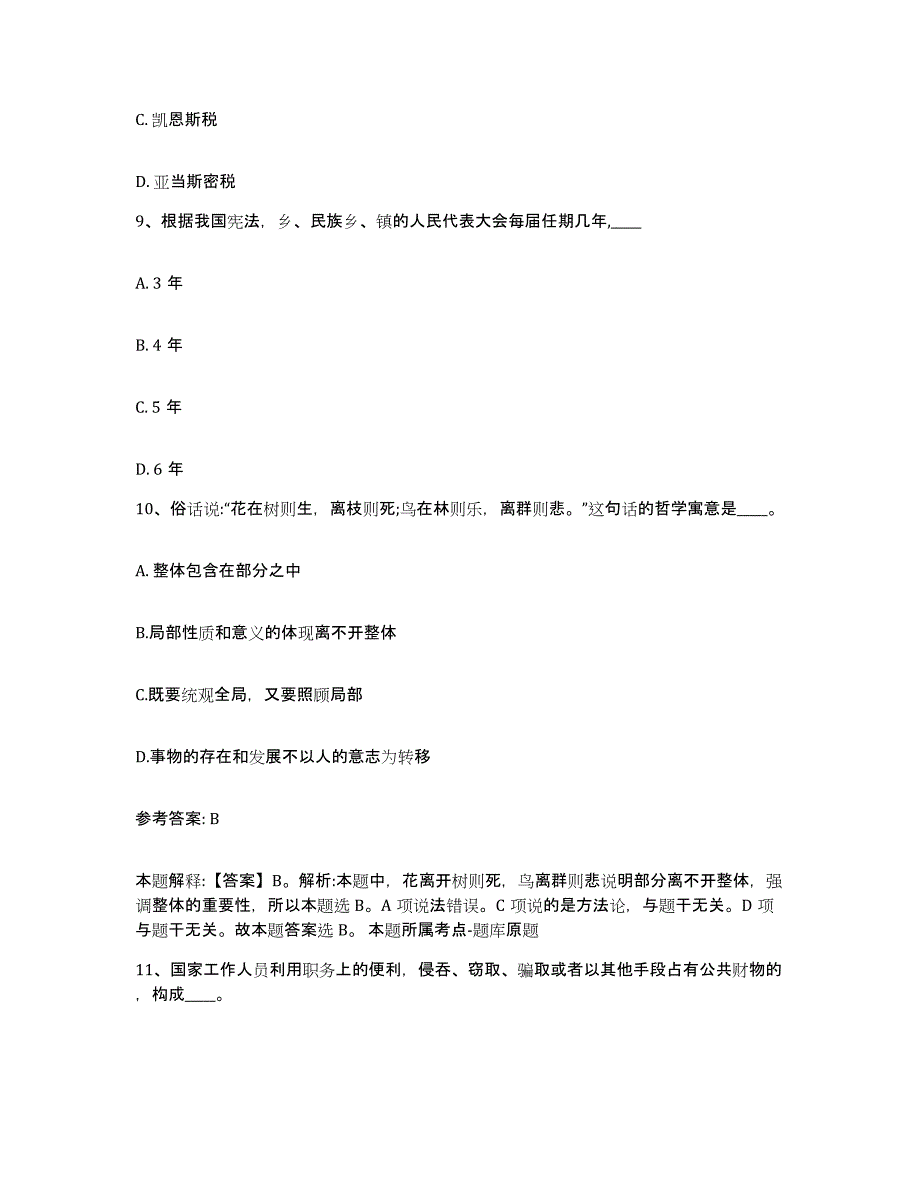 C. 凯恩斯税

D. 亚当斯密税

9、根据我国宪法，乡、民族乡、镇的人民代表大会每届任期几年,____

A. 3 年

B. 4 年

C. 5 年

D. 6 年

10、俗话说:“花在树则生，离枝则死;鸟在林则乐，离群则悲。”这句话的哲学寓意是____。

A. 整体包含在部分之中

B.局部性质和意义的体现离不开整体

C.既要统观全局，又要照顾局部

D.事物的存在和发展不以人的意志为转移

参考答案: B

本题解释:【答案】B。解析:本题中，花离开树则死，鸟离群则悲说明部分离不开整体，强调整体的重要性，所以本题选 B。A 项说法错误。C 项说的是方法论，与题干无关。D 项与题干无关。故本题答案选 B。 本题所属考点-题库原题

11、国家工作人员利用职务上的便利，侵吞、窃取、骗取或者以其他手段占有公共财物的，构成____。